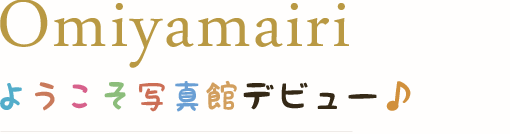 Omiyamairi

ようこそ写真館デビュー♪